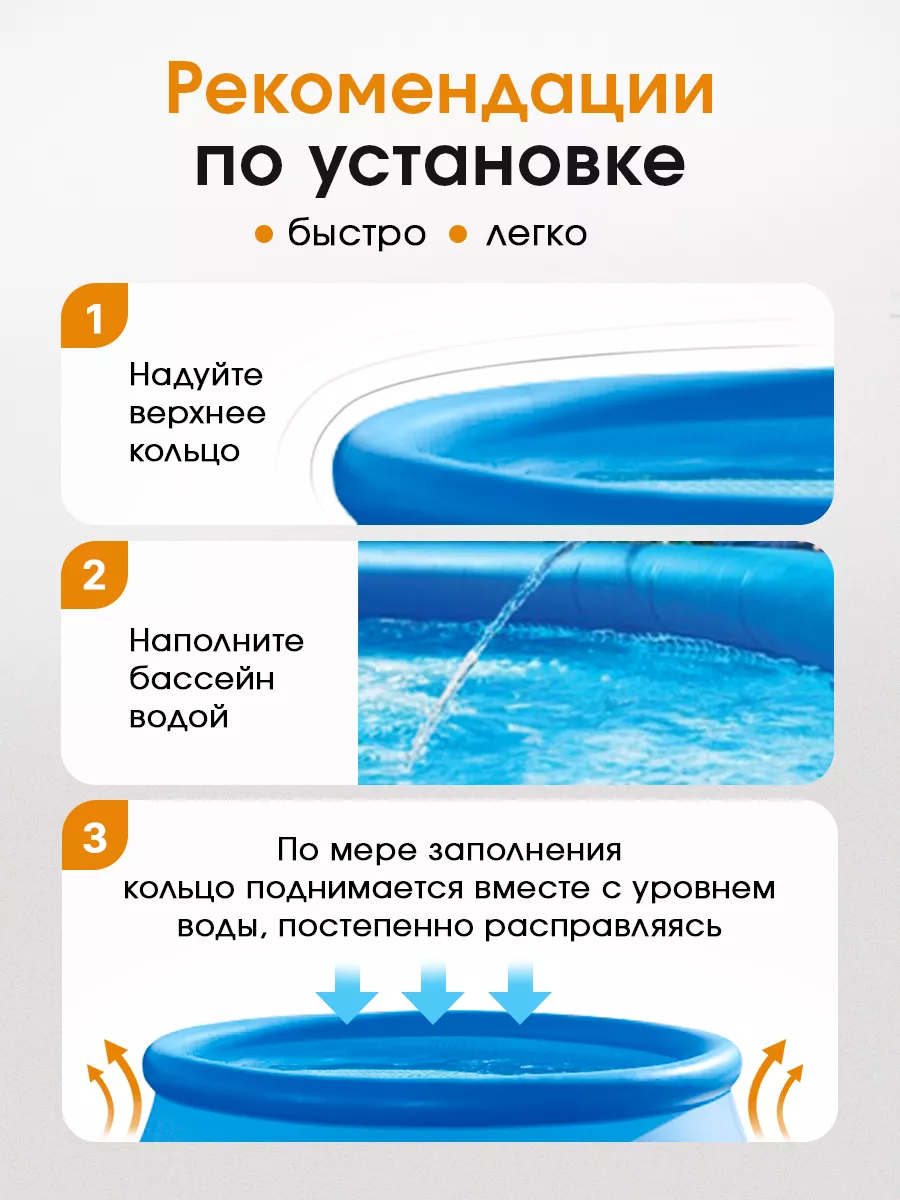 Рекомендации по установке

• быстро • легко

1

Надуйте верхнее кольцо

2

Наполните бассейн водой

3

По мере заполнения кольцо поднимается вместе с уровнем воды, постепенно расправляясь